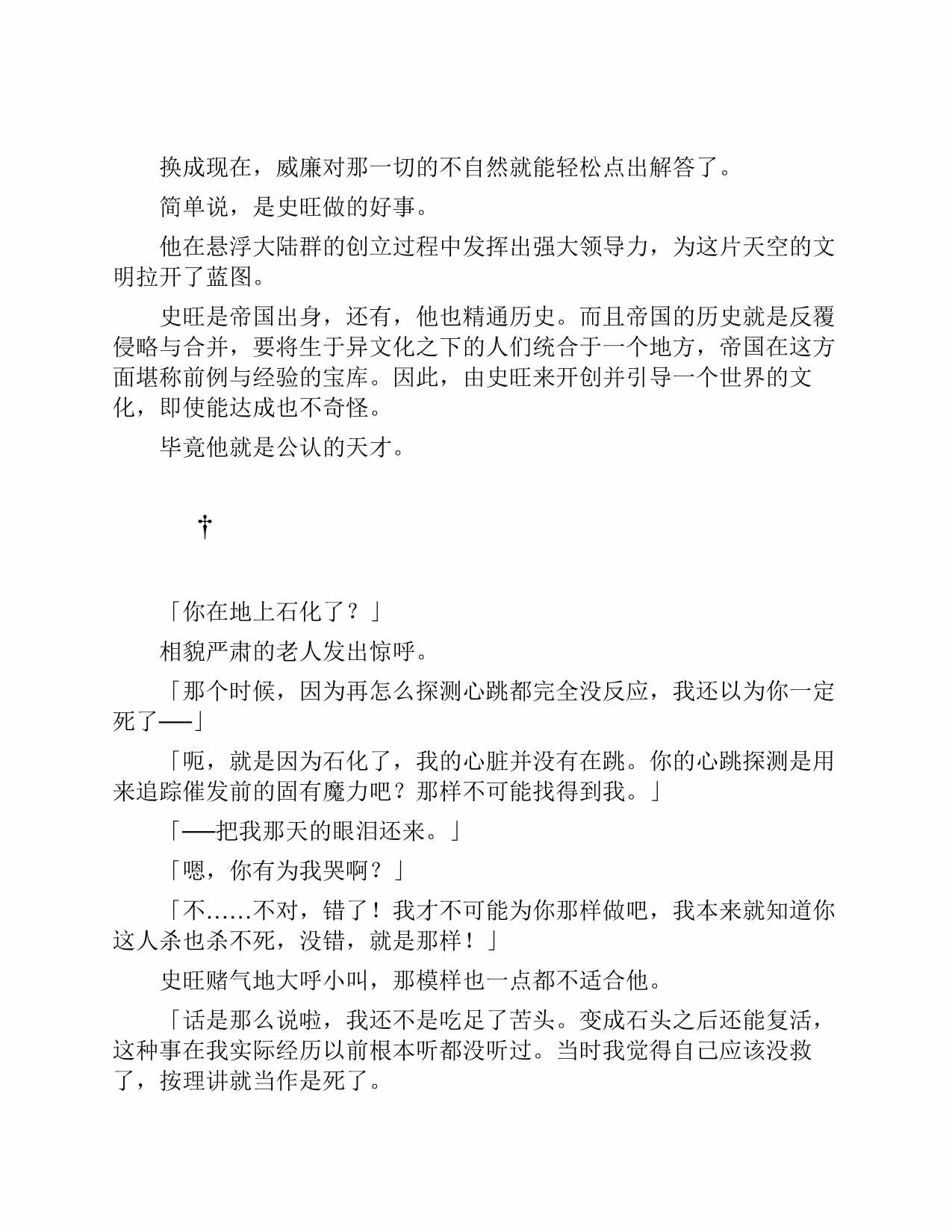 换成现在，威廉对那一切的不自然就能轻松点出解答了。

简单说，是史旺做的好事。

他在悬浮大陆群的创立过程中发挥出强大领导力，为这片天空的文明拉开了蓝图。

史旺是帝国出身，还有，他也精通历史。而且帝国的历史就是反覆侵略与合并，要将生于异文化之下的人们统合于一个地方，帝国在这方面堪称前例与经验的宝库。因此，由史旺来开创并引导一个世界的文化，即使能达成也不奇怪。

毕竟他就是公认的天才。

†

「你在地上石化了？」

相貌严肃的老人发出惊呼。

「那个时候，因为再怎么探测心跳都完全没反应，我还以为你一定死了──」

「呃，就是因为石化了，我的心脏并没有在跳。你的心跳探测是用来追踪催发前的固有魔力吧？那样不可能找得到我。」

「──把我那天的眼泪还来。」

「嗯，你有为我哭啊？」

「不……不对，错了！我才不可能为你那样做吧，我本来就知道你这人杀也杀不死，没错，就是那样！」

史旺赌气地大呼小叫，那模样也一点都不适合他。

「话是那么说啦，我还不是吃足了苦头。变成石头之后还能复活，这种事在我实际经历以前根本听都没听过。当时我觉得自己应该没救了，按理讲就当作是死了。